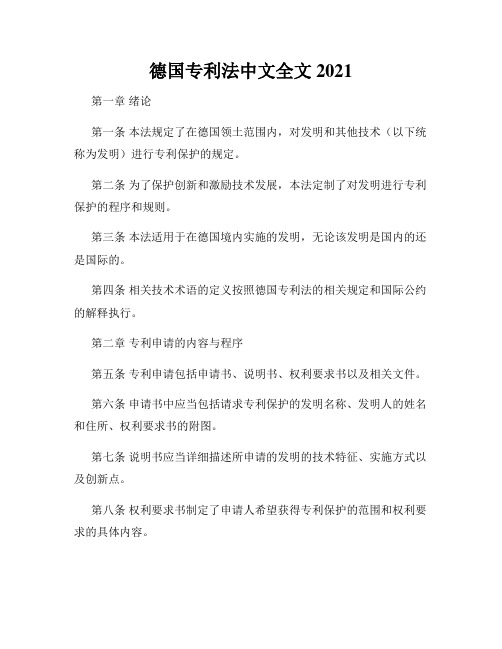 德国专利法中文全文 2021

第一章 绪论

第一条 本法规定了在德国领土范围内，对发明和其他技术（以下统称为发明）进行专利保护的规定。

第二条 为了保护创新和激励技术发展，本法定制了对发明进行专利保护的程序和规则。

第三条 本法适用于在德国境内实施的发明，无论该发明是国内的还是国际的。

第四条 相关技术术语的定义按照德国专利法的相关规定和国际公约的解释执行。

第二章 专利申请的内容与程序

第五条 专利申请包括申请书、说明书、权利要求书以及相关文件。

第六条 申请书中应当包括请求专利保护的发明名称、发明人的姓名和住所、权利要求书的附图。

第七条 说明书应当详细描述所申请的发明的技术特征、实施方式以及创新点。

第八条 权利要求书制定了申请人希望获得专利保护的范围和权利要求的具体内容。